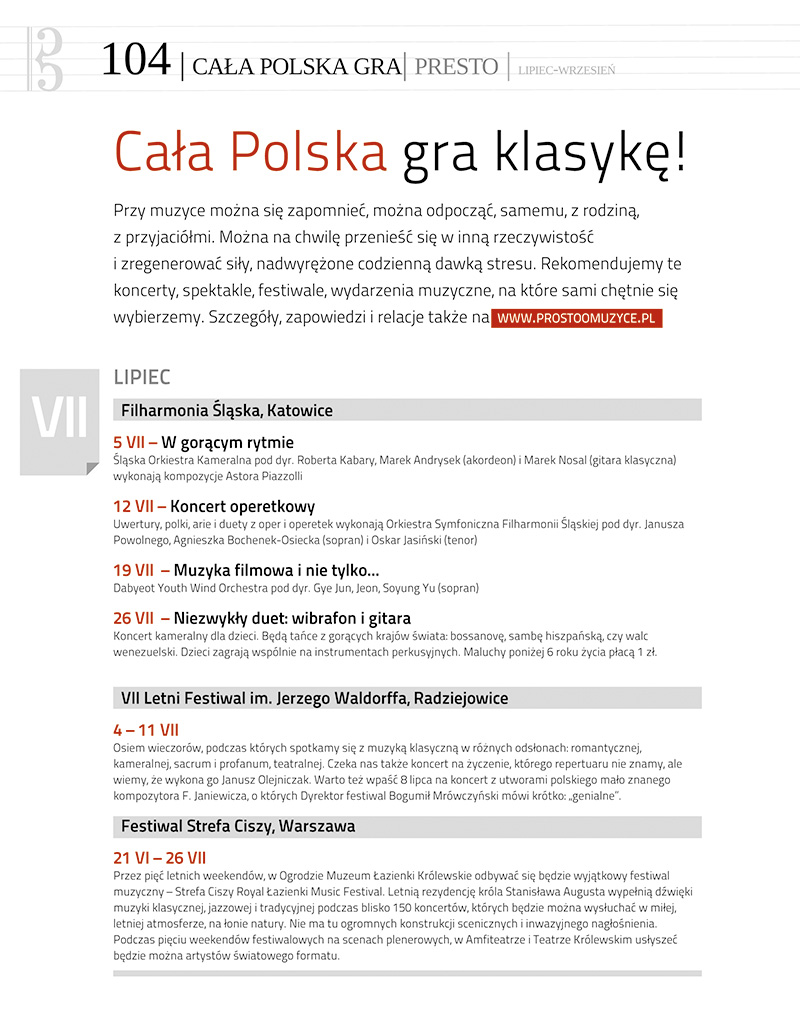 104 | CAŁA POLSKA GRA | PRESTO | LIPIEC-WRZESIEŃ

Cała Polska gra klasykę!

Przy muzyce można się zapomnieć, można odpocząć, samemu, z rodziną, z przyjaciółmi. Można na chwilę przenieść się w inną rzeczywistość i zregenerować siły, nadwyrężone codzienną dawką stresu. Rekomendujemy te koncerty, spektakle, festiwale, wydarzenia muzyczne, na które sami chętnie się wybierzemy. Szczegóły, zapowiedzi i relacje także na WWW.PROSTOOMUZYCE.PL

VII

LIPIEC

Filharmonia Śląska, Katowice

5 VII – W gorącym rytmie
Śląska Orkiestra Kameralna pod dyr. Roberta Kabary, Marek Andrysek (akordeon) i Marek Nosal (gitara klasyczna) wykonają kompozycje Astora Piazzolli

12 VII – Koncert operetkowy
Uwertury, polki, arie i duety z oper i operetek wykonają Orkiestra Symfoniczna Filharmonii Śląskiej pod dyr. Janusza Powolnego, Agnieszka Bochenek-Osiecka (sopran) i Oskar Jasiński (tenor)

19 VII – Muzyka filmowa i nie tylko...
Dabyeot Youth Wind Orchestra pod dyr. Gye Jun, Jeon, Soyung Yu (sopran)

26 VII – Niezwykły duet: wibrafon i gitara
Koncert kameralny dla dzieci. Będą tańce z gorących krajów świata: bossanovę, sambę hiszpańską, czy walc wenezuelski. Dzieci zagrają wspólnie na instrumentach perkusyjnych. Maluchy poniżej 6 roku życia płacą 1 zł.

VII Letni Festiwal im. Jerzego Waldorffa, Radziejowice

4 – 11 VII
Osiem wieczorów, podczas których spotkamy się z muzyką klasyczną w różnych odsłonach: romantycznej, kameralnej, sacrum i profanum, teatralnej. Czeka nas także koncert na życzenie, którego repertuaru nie znamy, ale wiemy, że wykona go Janusz Olejniczak. Warto też wpaść 8 lipca na koncert z utworami polskiego mało znanego kompozytora F. Janiewicza, o których Dyrektor festiwal Bogumił Mrówczyński mówi krótko: „genialne".

Festiwal Strefa Ciszy, Warszawa

21 VI – 26 VII
Przez pięć letnich weekendów, w Ogrodzie Muzeum Łazienki Królewskie odbywać się będzie wyjątkowy festiwal muzyczny – Strefa Ciszy Royal Łazienki Music Festival. Letnią rezydencję króla Stanisława Augusta wypełnią dźwięki muzyki klasycznej, jazzowej i tradycyjnej podczas blisko 150 koncertów, których będzie można wysłuchać w miłej, letniej atmosferze, na łonie natury. Nie ma tu ogromnych konstrukcji scenicznych i inwazyjnego nagłośnienia. Podczas pięciu weekendów festiwalowych na scenach plenerowych, w Amfiteatrze i Teatrze Królewskim usłyszeć będzie można artystów światowego formatu.